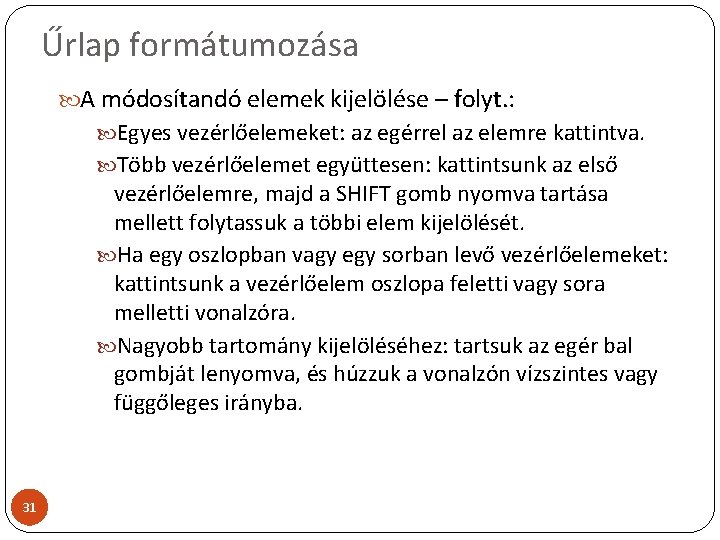 Űrlap formátumozása

A módosítandó elemek kijelölése – folyt.:

Egyes vezérlőelemeket: az egérrel az elemre kattintva.

Több vezérlőelemet együttesen: kattintsunk az első vezérlőelemre, majd a SHIFT gomb nyomva tartása mellett folytassuk a többi elem kijelölését.

Ha egy oszlopban vagy egy sorban levő vezérlőelemeket: kattintsunk a vezérlőelem oszlopa feletti vagy sora melletti vonalzóra.

Nagyobb tartomány kijelöléséhez: tartsuk az egér bal gombját lenyomva, és húzzuk a vonalzón vízszintes vagy függőleges irányba.

31